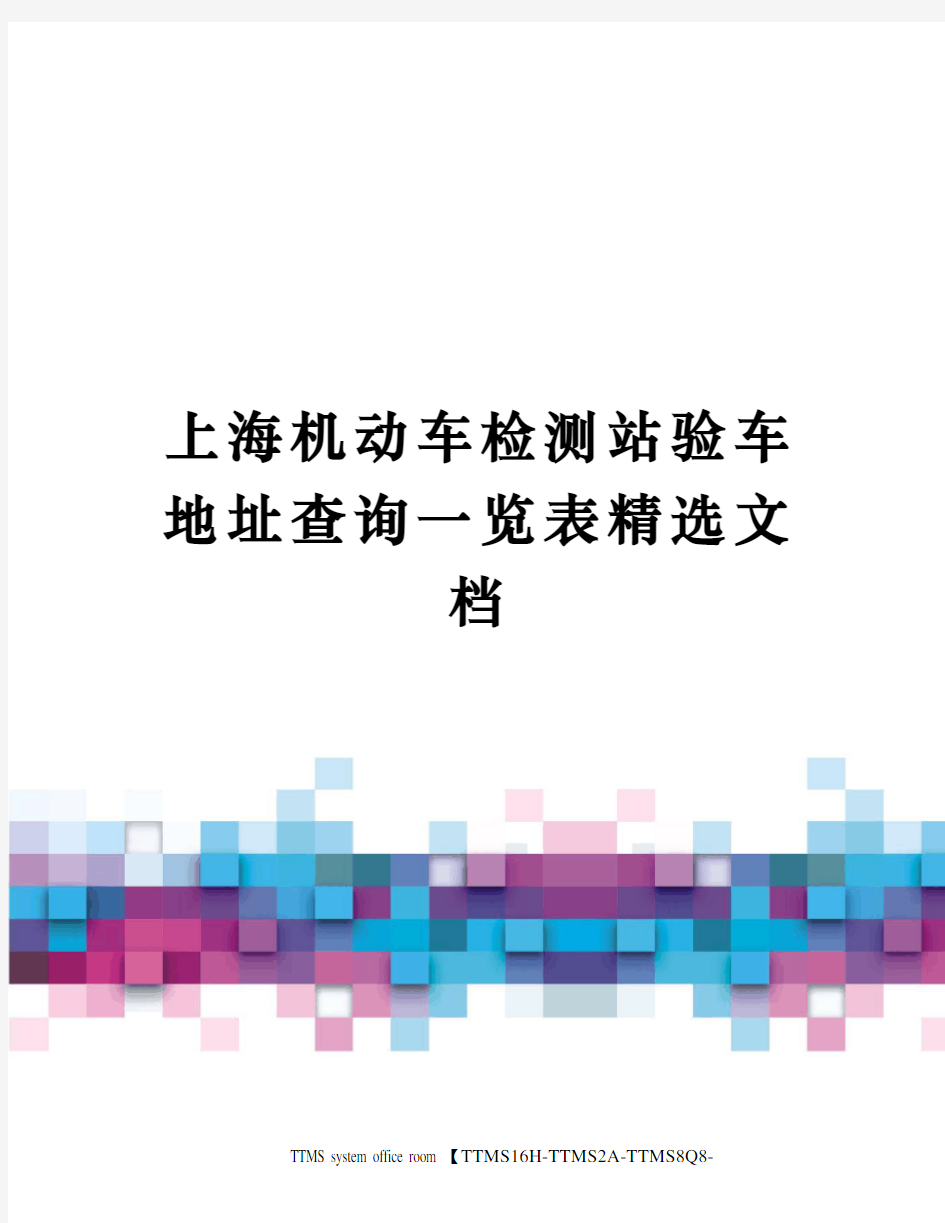 上海机动车检测站验车地址查询一览表精选文档

TTMS system office room 【TTMS16H-TTMS2A-TTMS8Q8-